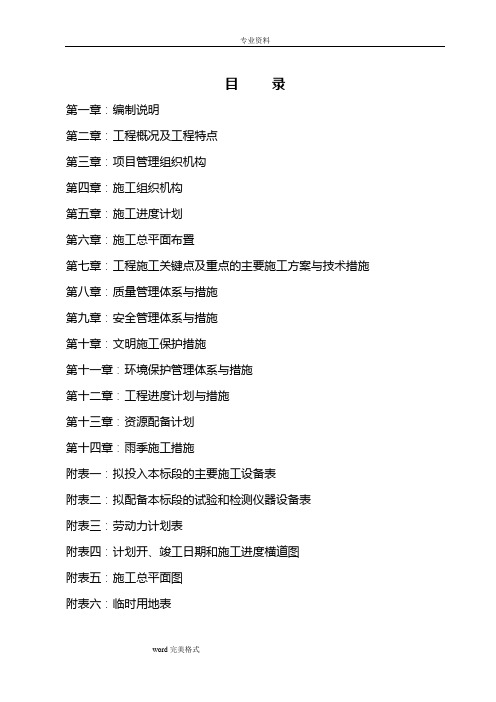 专业资料

目 录

第一章：编制说明

第二章：工程概况及工程特点

第三章：项目管理组织机构

第四章：施工组织机构

第五章：施工进度计划

第六章：施工总平面布置

第七章：工程施工关键点及重点的主要施工方案与技术措施

第八章：质量管理体系与措施

第九章：安全管理体系与措施

第十章：文明施工保护措施

第十一章：环境保护管理体系与措施

第十二章：工程进度计划与措施

第十三章：资源配备计划

第十四章：雨季施工措施

附表一：拟投入本标段的主要施工设备表

附表二：拟配备本标段的试验和检测仪器设备表

附表三：劳动力计划表

附表四：计划开、竣工日期和施工进度横道图

附表五：施工总平面图

附表六：临时用地表

word 完美格式